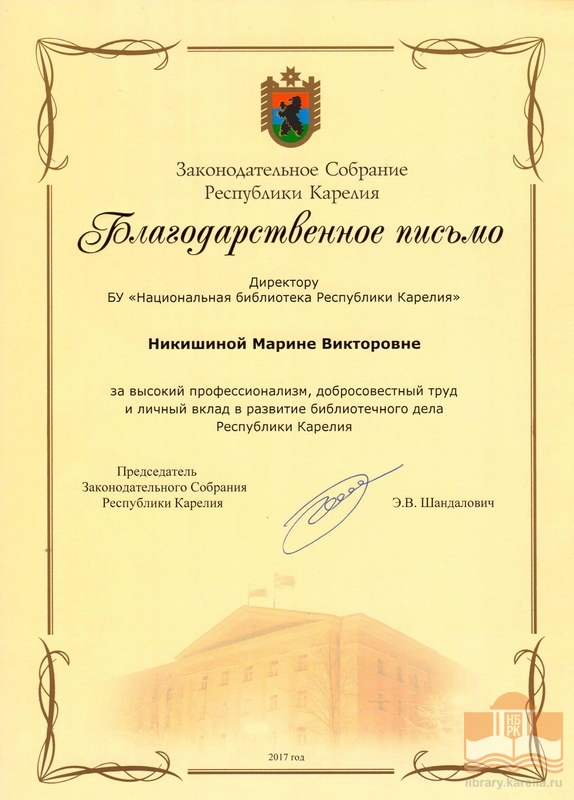 Законодательное Собрание
Республики Карелия

Благодарственное письмо

Директору
БУ «Национальная библиотека Республики Карелия»

Никишиной Марине Викторовне

за высокий профессионализм, добросовестный труд и личный вклад в развитие библиотечного дела Республики Карелия

Председатель
Законодательного Собрания
Республики Карелия

Э.В. Шандалович

2017 год

НБ РК

library.karelia.ru